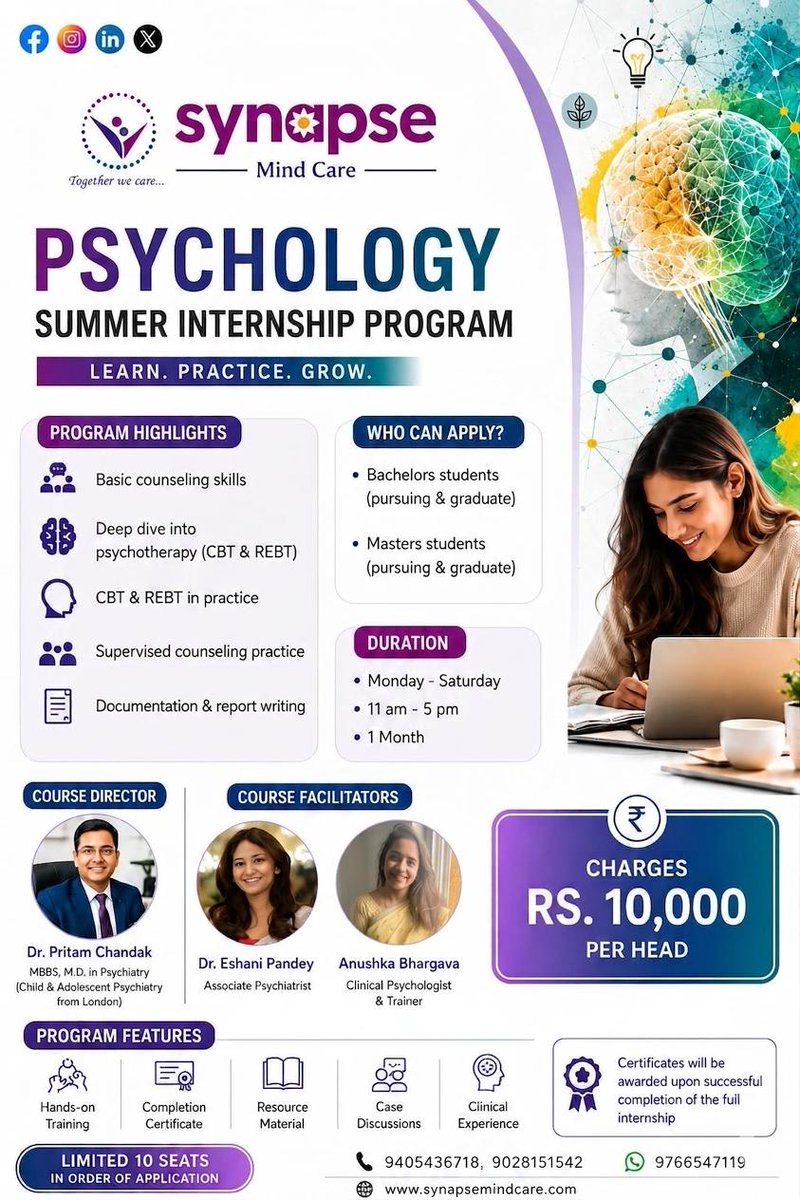 synapse
Mind Care
Together we care...

PSYCHOLOGY
SUMMER INTERNSHIP PROGRAM
LEARN. PRACTICE. GROW.

PROGRAM HIGHLIGHTS
Basic counseling skills
Deep dive into psychotherapy (CBT & REBT)
CBT & REBT in practice
Supervised counseling practice
Documentation & report writing

WHO CAN APPLY?
• Bachelors students (pursuing & graduate)
• Masters students (pursuing & graduate)

DURATION
• Monday - Saturday
• 11 am - 5 pm
• 1 Month

COURSE DIRECTOR
Dr. Pritam Chandak
MBBS, M.D. in Psychiatry (Child & Adolescent Psychiatry from London)

COURSE FACILITATORS
Dr. Eshani Pandey
Associate Psychiatrist

Anushka Bhargava
Clinical Psychologist & Trainer

₹
CHARGES
RS. 10,000
PER HEAD

PROGRAM FEATURES
Hands-on Training
Completion Certificate
Resource Material
Case Discussions
Clinical Experience

Certificates will be awarded upon successful completion of the full internship

LIMITED 10 SEATS
IN ORDER OF APPLICATION

9405436718, 9028151542
9766547119
www.synapsemindcare.com